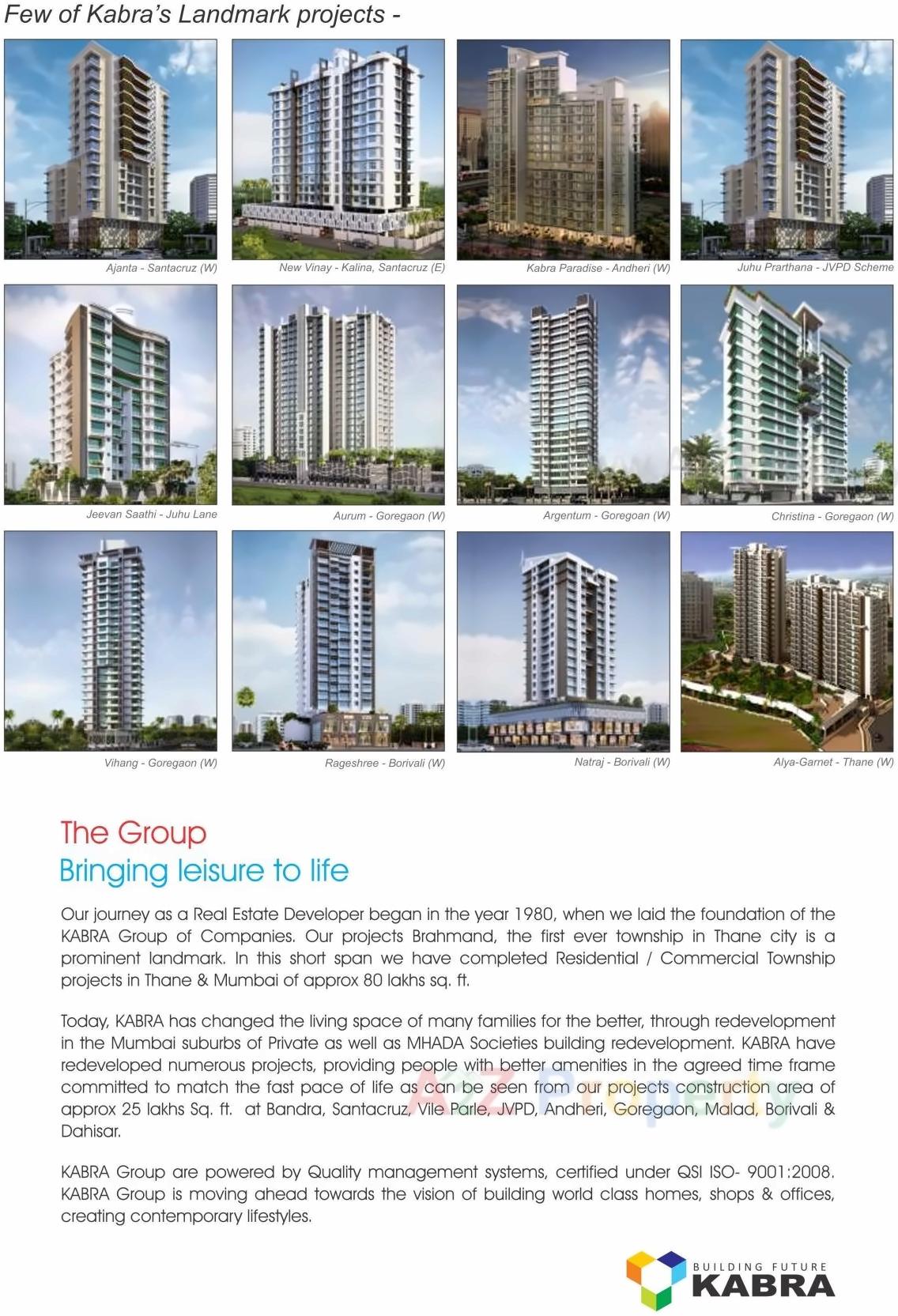 Few of Kabra's Landmark projects -

Ajanta - Santacruz (W)

New Vinay - Kalina, Santacruz (E)

Kabra Paradise - Andheri (W)

Juhu Prarthana - JVPD Scheme

Jeevan Saathi - Juhu Lane

Aurum - Goregaon (W)

Argentum - Goregoan (W)

Christina - Goregaon (W)

Vihang - Goregaon (W)

Rageshree - Borivali (W)

Natraj - Borivali (W)

Alya-Garnet - Thane (W)

The Group
Bringing leisure to life

Our journey as a Real Estate Developer began in the year 1980, when we laid the foundation of the KABRA Group of Companies. Our projects Brahmand, the first ever township in Thane city is a prominent landmark. In this short span we have completed Residential / Commercial Township projects in Thane & Mumbai of approx 80 lakhs sq. ft.

Today, KABRA has changed the living space of many families for the better, through redevelopment in the Mumbai suburbs of Private as well as MHADA Societies building redevelopment. KABRA have redeveloped numerous projects, providing people with better amenities in the agreed time frame committed to match the fast pace of life as can be seen from our projects construction area of approx 25 lakhs Sq. ft. at Bandra, Santacruz, Vile Parle, JVPD, Andheri, Goregaon, Malad, Borivali & Dahisar.

A2Z Property

KABRA Group are powered by Quality management systems, certified under QSI ISO- 9001:2008. KABRA Group is moving ahead towards the vision of building world class homes, shops & offices, creating contemporary lifestyles.

BUILDING FUTURE
KABRA